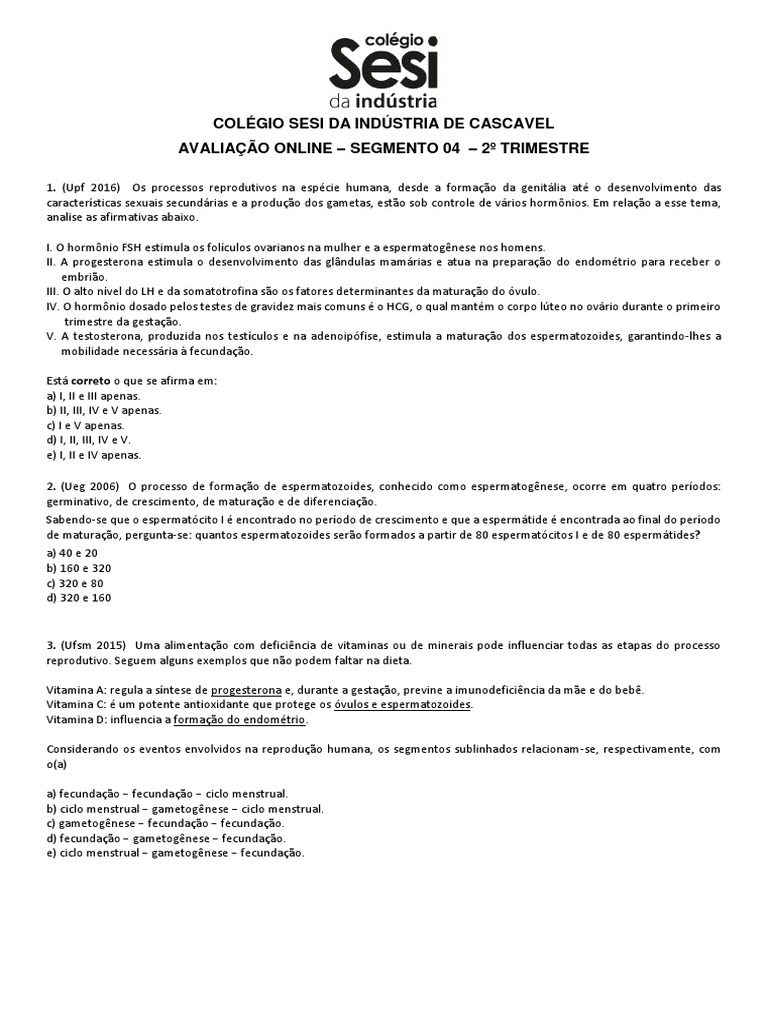 colégio Sesi da indústria

COLÉGIO SESI DA INDÚSTRIA DE CASCAVEL
AVALIAÇÃO ONLINE – SEGMENTO 04 – 2º TRIMESTRE

1. (Upf 2016) Os processos reprodutivos na espécie humana, desde a formação da genitália até o desenvolvimento das características sexuais secundárias e a produção dos gametas, estão sob controle de vários hormônios. Em relação a esse tema, analise as afirmativas abaixo.

I. O hormônio FSH estimula os folículos ovarianos na mulher e a espermatogênese nos homens.
II. A progesterona estimula o desenvolvimento das glândulas mamárias e atua na preparação do endométrio para receber o embrião.
III. O alto nível do LH e da somatotrofina são os fatores determinantes da maturação do óvulo.
IV. O hormônio dosado pelos testes de gravidez mais comuns é o HCG, o qual mantém o corpo lúteo no ovário durante o primeiro trimestre da gestação.
V. A testosterona, produzida nos testículos e na adenoipófise, estimula a maturação dos espermatozoides, garantindo-lhes a mobilidade necessária à fecundação.

Está correto o que se afirma em:
a) I, II e III apenas.
b) II, III, IV e V apenas.
c) I e V apenas.
d) I, II, III, IV e V.
e) I, II e IV apenas.

2. (Ueg 2006) O processo de formação de espermatozoides, conhecido como espermatogênese, ocorre em quatro períodos: germinativo, de crescimento, de maturação e de diferenciação.
Sabendo-se que o espermatócito I é encontrado no período de crescimento e que a espermátide é encontrada ao final do período de maturação, pergunta-se: quantos espermatozoides serão formados a partir de 80 espermatócitos I e de 80 espermátides?
a) 40 e 20
b) 160 e 320
c) 320 e 80
d) 320 e 160

3. (Ufsm 2015) Uma alimentação com deficiência de vitaminas ou de minerais pode influenciar todas as etapas do processo reprodutivo. Seguem alguns exemplos que não podem faltar na dieta.

Vitamina A: regula a síntese de progesterona e, durante a gestação, previne a imunodeficiência da mãe e do bebê.
Vitamina C: é um potente antioxidante que protege os óvulos e espermatozoides.
Vitamina D: influencia a formação do endométrio.

Considerando os eventos envolvidos na reprodução humana, os segmentos sublinhados relacionam-se, respectivamente, com o(a)

a) fecundação – fecundação – ciclo menstrual.
b) ciclo menstrual – gametogênese – ciclo menstrual.
c) gametogênese – fecundação – fecundação.
d) fecundação – gametogênese – fecundação.
e) ciclo menstrual – gametogênese – fecundação.